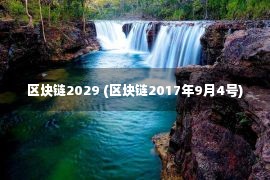 区块链2029 (区块链2017年9月4号)